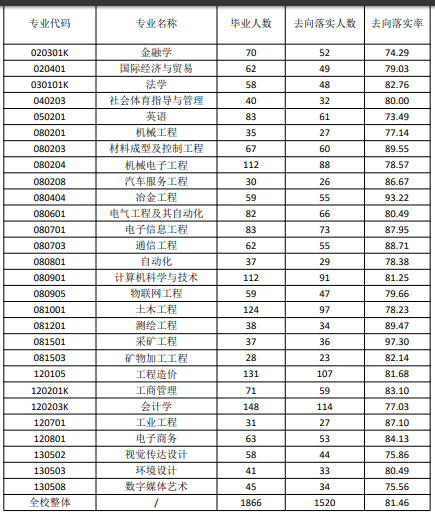 | 专业代码 | 专业名称 | 毕业人数 | 去向落实人数 | 去向落实率 |
|---|---|---|---|---|
| 020301K | 金融学 | 70 | 52 | 74.29 |
| 020401 | 国际经济与贸易 | 62 | 49 | 79.03 |
| 030101K | 法学 | 58 | 48 | 82.76 |
| 040203 | 社会体育指导与管理 | 40 | 32 | 80.00 |
| 050201 | 英语 | 83 | 61 | 73.49 |
| 080201 | 机械工程 | 35 | 27 | 77.14 |
| 080203 | 材料成型及控制工程 | 67 | 60 | 89.55 |
| 080204 | 机械电子工程 | 112 | 88 | 78.57 |
| 080208 | 汽车服务工程 | 30 | 26 | 86.67 |
| 080404 | 冶金工程 | 59 | 55 | 93.22 |
| 080601 | 电气工程及其自动化 | 82 | 66 | 80.49 |
| 080701 | 电子信息工程 | 83 | 73 | 87.95 |
| 080703 | 通信工程 | 62 | 55 | 88.71 |
| 080801 | 自动化 | 37 | 29 | 78.38 |
| 080901 | 计算机科学与技术 | 112 | 91 | 81.25 |
| 080905 | 物联网工程 | 59 | 47 | 79.66 |
| 081001 | 土木工程 | 124 | 97 | 78.23 |
| 081201 | 测绘工程 | 38 | 34 | 89.47 |
| 081501 | 采矿工程 | 37 | 36 | 97.30 |
| 081503 | 矿物加工工程 | 28 | 23 | 82.14 |
| 120105 | 工程造价 | 131 | 107 | 81.68 |
| 120201K | 工商管理 | 71 | 59 | 83.10 |
| 120203K | 会计学 | 148 | 114 | 77.03 |
| 120701 | 工业工程 | 31 | 27 | 87.10 |
| 120801 | 电子商务 | 63 | 53 | 84.13 |
| 130502 | 视觉传达设计 | 58 | 44 | 75.86 |
| 130503 | 环境设计 | 41 | 33 | 80.49 |
| 130508 | 数字媒体艺术 | 45 | 34 | 75.56 |
| 全校整体 | / | 1866 | 1520 | 81.46 |